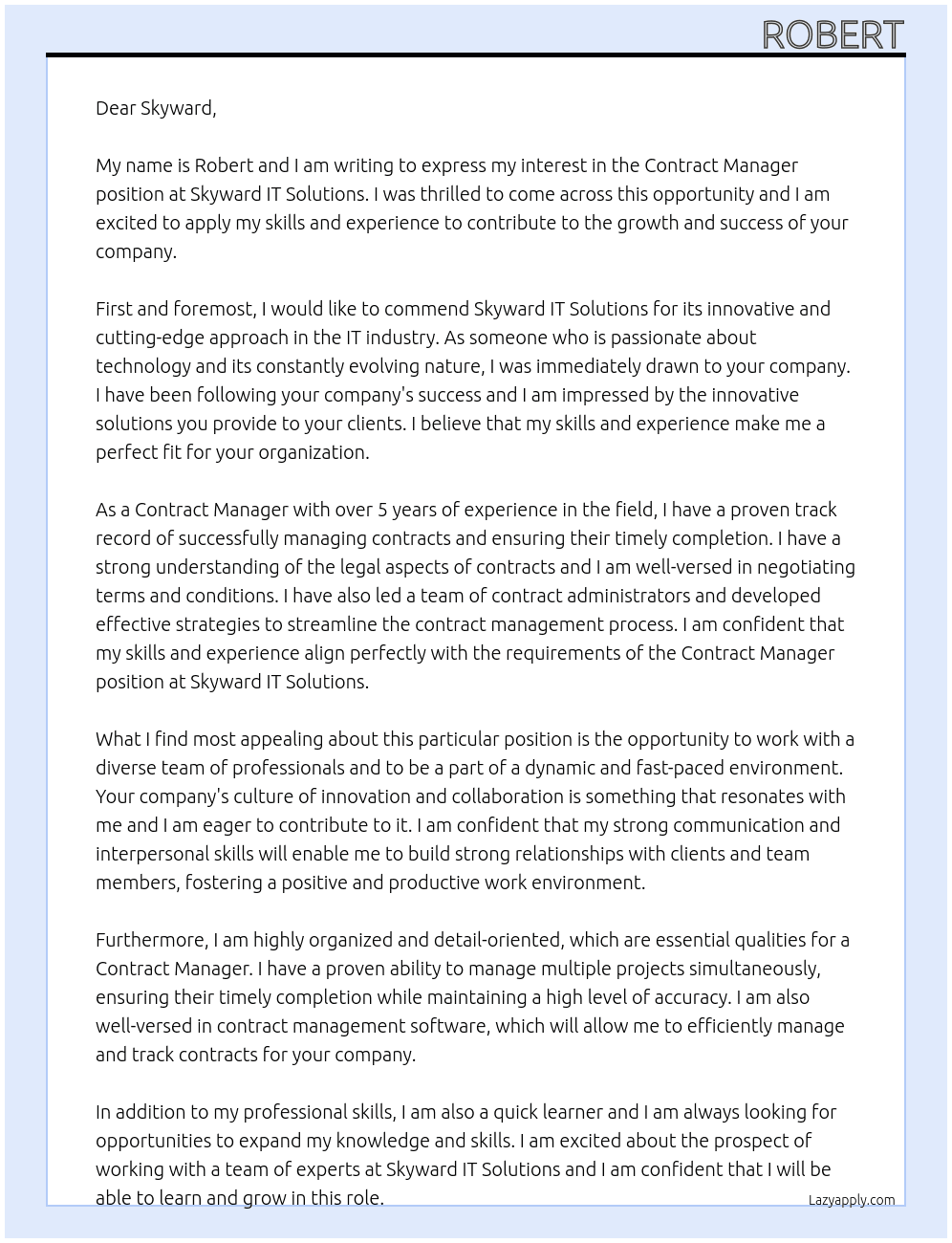 ROBERT

Dear Skyward,

My name is Robert and I am writing to express my interest in the Contract Manager position at Skyward IT Solutions. I was thrilled to come across this opportunity and I am excited to apply my skills and experience to contribute to the growth and success of your company.

First and foremost, I would like to commend Skyward IT Solutions for its innovative and cutting-edge approach in the IT industry. As someone who is passionate about technology and its constantly evolving nature, I was immediately drawn to your company. I have been following your company's success and I am impressed by the innovative solutions you provide to your clients. I believe that my skills and experience make me a perfect fit for your organization.

As a Contract Manager with over 5 years of experience in the field, I have a proven track record of successfully managing contracts and ensuring their timely completion. I have a strong understanding of the legal aspects of contracts and I am well-versed in negotiating terms and conditions. I have also led a team of contract administrators and developed effective strategies to streamline the contract management process. I am confident that my skills and experience align perfectly with the requirements of the Contract Manager position at Skyward IT Solutions.

What I find most appealing about this particular position is the opportunity to work with a diverse team of professionals and to be a part of a dynamic and fast-paced environment. Your company's culture of innovation and collaboration is something that resonates with me and I am eager to contribute to it. I am confident that my strong communication and interpersonal skills will enable me to build strong relationships with clients and team members, fostering a positive and productive work environment.

Furthermore, I am highly organized and detail-oriented, which are essential qualities for a Contract Manager. I have a proven ability to manage multiple projects simultaneously, ensuring their timely completion while maintaining a high level of accuracy. I am also well-versed in contract management software, which will allow me to efficiently manage and track contracts for your company.

In addition to my professional skills, I am also a quick learner and I am always looking for opportunities to expand my knowledge and skills. I am excited about the prospect of working with a team of experts at Skyward IT Solutions and I am confident that I will be able to learn and grow in this role.

Lazyapply.com